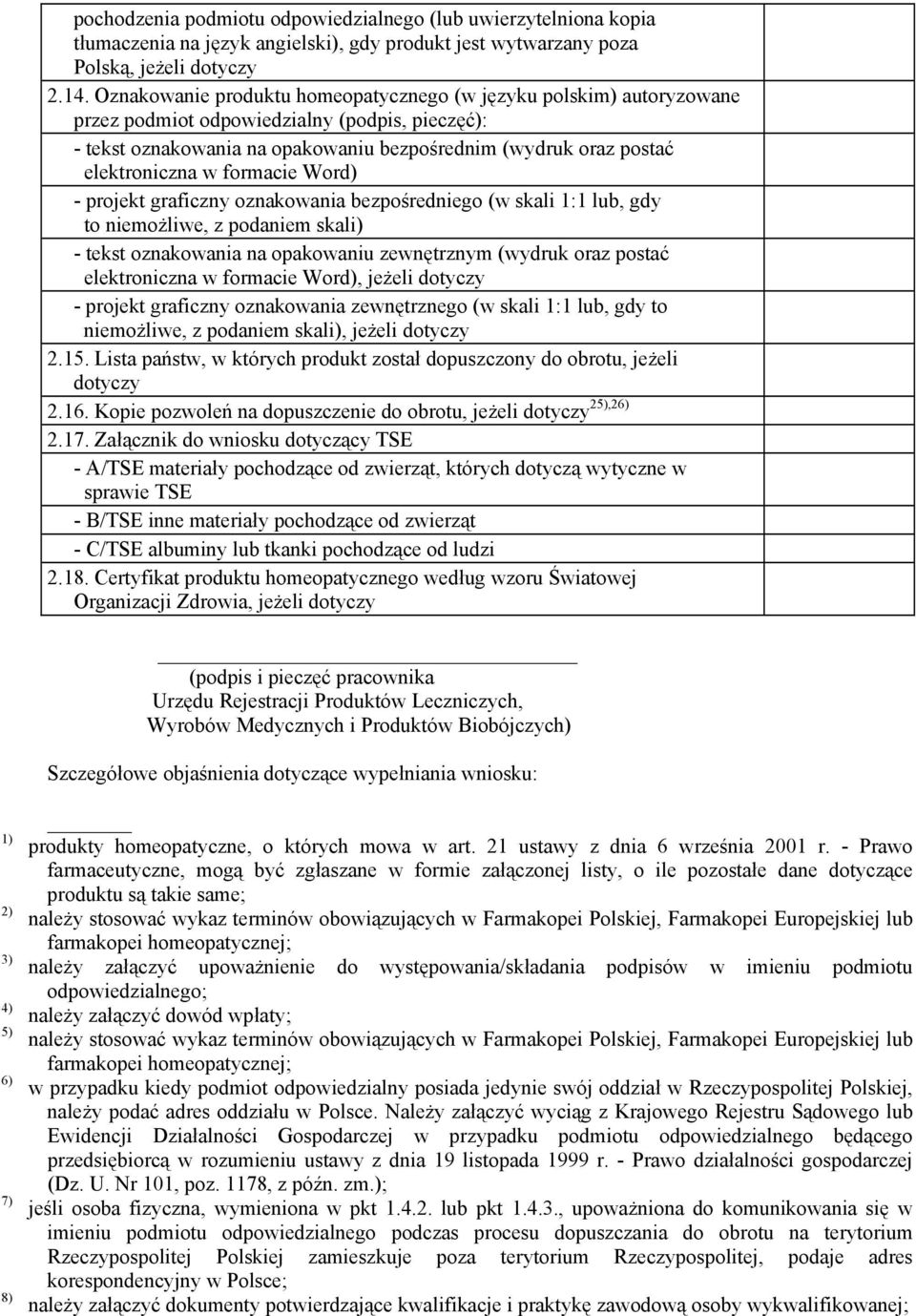 pochodzenia podmiotu odpowiedzialnego (lub uwierzytelniona kopia tłumaczenia na język angielski), gdy produkt jest wytwarzany poza Polską, jeżeli dotyczy

2.14. Oznakowanie produktu homeopatycznego (w języku polskim) autoryzowane przez podmiot odpowiedzialny (podpis, pieczęć):

- tekst oznakowania na opakowaniu bezpośrednim (wydruk oraz postać elektroniczna w formacie Word)

- projekt graficzny oznakowania bezpośredniego (w skali 1:1 lub, gdy to niemożliwe, z podaniem skali)

- tekst oznakowania na opakowaniu zewnętrznym (wydruk oraz postać elektroniczna w formacie Word), jeżeli dotyczy

- projekt graficzny oznakowania zewnętrznego (w skali 1:1 lub, gdy to niemożliwe, z podaniem skali), jeżeli dotyczy

2.15. Lista państw, w których produkt został dopuszczony do obrotu, jeżeli dotyczy

2.16. Kopie pozwoleń na dopuszczenie do obrotu, jeżeli dotyczy$^{25),26)}$

2.17. Załącznik do wniosku dotyczący TSE

- A/TSE materiały pochodzące od zwierząt, których dotyczą wytyczne w sprawie TSE

- B/TSE inne materiały pochodzące od zwierząt

- C/TSE albuminy lub tkanki pochodzące od ludzi

2.18. Certyfikat produktu homeopatycznego według wzoru Światowej Organizacji Zdrowia, jeżeli dotyczy

(podpis i pieczęć pracownika Urzędu Rejestracji Produktów Leczniczych, Wyrobów Medycznych i Produktów Biobójczych)

Szczegółowe objaśnienia dotyczące wypełniania wniosku:

$^{1)}$ produkty homeopatyczne, o których mowa w art. 21 ustawy z dnia 6 września 2001 r. - Prawo farmaceutyczne, mogą być zgłaszane w formie załączonej listy, o ile pozostałe dane dotyczące produktu są takie same;

$^{2)}$ należy stosować wykaz terminów obowiązujących w Farmakopei Polskiej, Farmakopei Europejskiej lub farmakopei homeopatycznej;

$^{3)}$ należy załączyć upoważnienie do występowania/składania podpisów w imieniu podmiotu odpowiedzialnego;

$^{4)}$ należy załączyć dowód wpłaty;

$^{5)}$ należy stosować wykaz terminów obowiązujących w Farmakopei Polskiej, Farmakopei Europejskiej lub farmakopei homeopatycznej;

$^{6)}$ w przypadku kiedy podmiot odpowiedzialny posiada jedynie swój oddział w Rzeczypospolitej Polskiej, należy podać adres oddziału w Polsce. Należy załączyć wyciąg z Krajowego Rejestru Sądowego lub Ewidencji Działalności Gospodarczej w przypadku podmiotu odpowiedzialnego będącego przedsiębiorcą w rozumieniu ustawy z dnia 19 listopada 1999 r. - Prawo działalności gospodarczej (Dz. U. Nr 101, poz. 1178, z późn. zm.);

$^{7)}$ jeśli osoba fizyczna, wymieniona w pkt 1.4.2. lub pkt 1.4.3., upoważniona do komunikowania się w imieniu podmiotu odpowiedzialnego podczas procesu dopuszczania do obrotu na terytorium Rzeczypospolitej Polskiej zamieszkuje poza terytorium Rzeczypospolitej, podaje adres korespondencyjny w Polsce;

$^{8)}$ należy załączyć dokumenty potwierdzające kwalifikacje i praktykę zawodową osoby wykwalifikowanej;